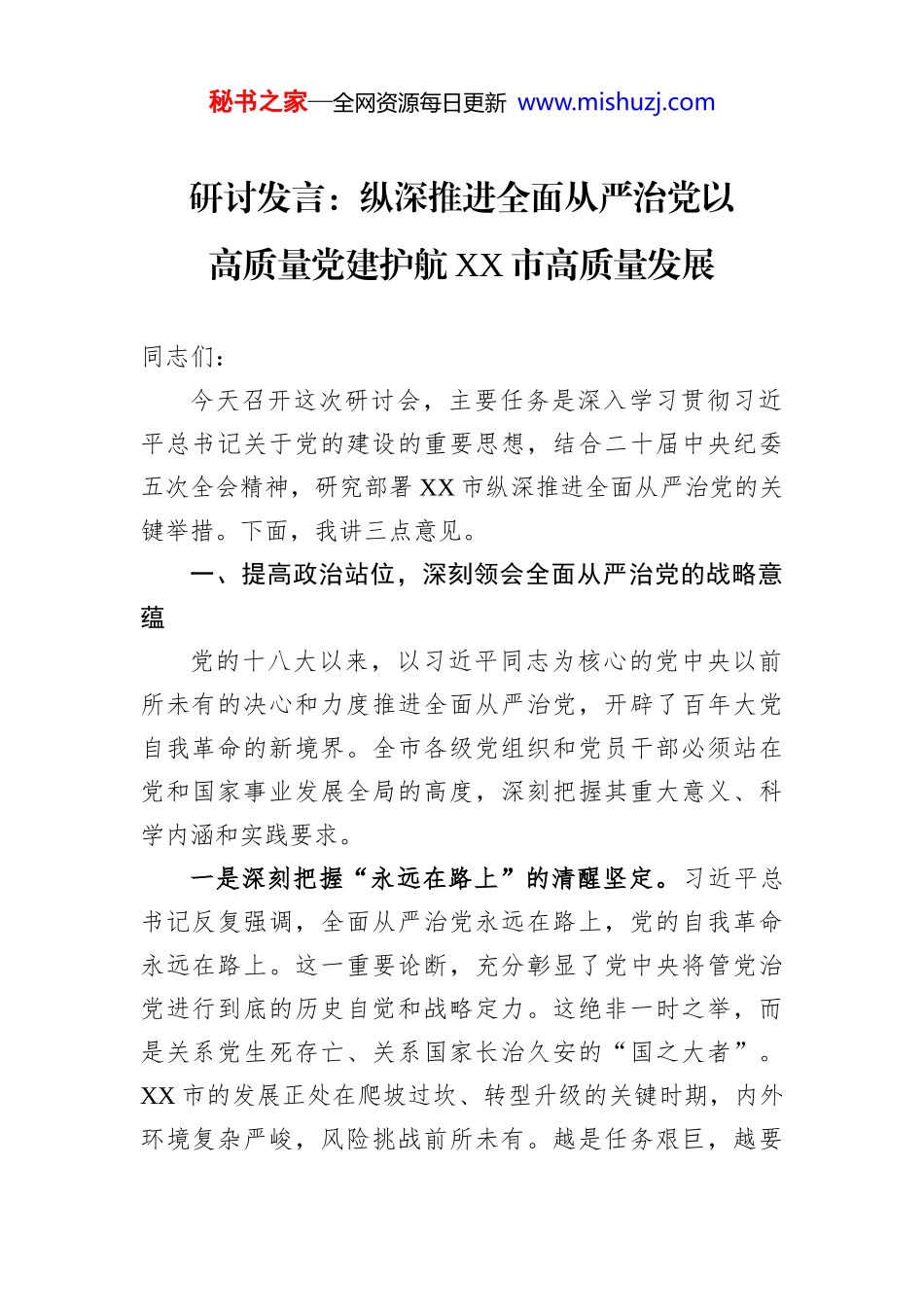 秘书之家—全网资源每日更新 www.mishuzj.com

研讨发言：纵深推进全面从严治党以高质量党建护航XX市高质量发展

同志们：

今天召开这次研讨会，主要任务是深入学习贯彻习近平总书记关于党的建设的重要思想，结合二十届中央纪委五次全会精神，研究部署XX市纵深推进全面从严治党的关键举措。下面，我讲三点意见。

一、提高政治站位，深刻领会全面从严治党的战略意蕴

党的十八大以来，以习近平同志为核心的党中央以前所未有的决心和力度推进全面从严治党，开辟了百年大党自我革命的新境界。全市各级党组织和党员干部必须站在党和国家事业发展全局的高度，深刻把握其重大意义、科学内涵和实践要求。

一是深刻把握“永远在路上”的清醒坚定。习近平总书记反复强调，全面从严治党永远在路上，党的自我革命永远在路上。这一重要论断，充分彰显了党中央将管党治党进行到底的历史自觉和战略定力。这绝非一时之举，而是关系党生死存亡、关系国家长治久安的“国之大者”。XX市的发展正处在爬坡过坎、转型升级的关键时期，内外环境复杂严峻，风险挑战前所未有。越是任务艰巨，越要